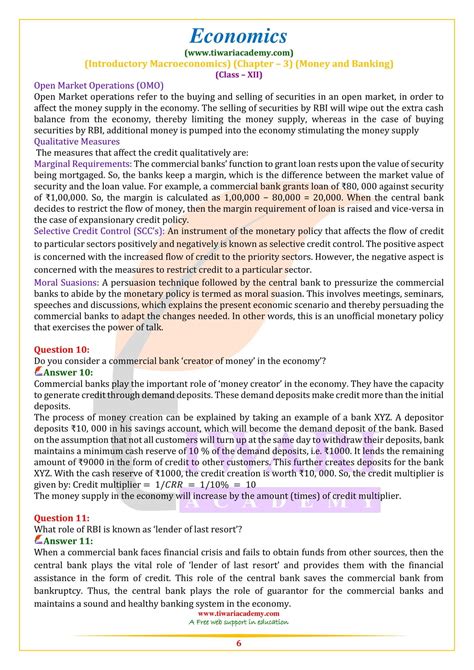 Economics
(www.tiwariacademy.com)
(Introductory Macroeconomics) (Chapter – 3) (Money and Banking)
(Class – XII)

Open Market Operations (OMO)
Open Market operations refer to the buying and selling of securities in an open market, in order to affect the money supply in the economy. The selling of securities by RBI will wipe out the extra cash balance from the economy, thereby limiting the money supply, whereas in the case of buying securities by RBI, additional money is pumped into the economy stimulating the money supply

Qualitative Measures
The measures that affect the credit qualitatively are:
Marginal Requirements: The commercial banks' function to grant loan rests upon the value of security being mortgaged. So, the banks keep a margin, which is the difference between the market value of security and the loan value. For example, a commercial bank grants loan of ₹80, 000 against security of ₹1,00,000. So, the margin is calculated as 1,00,000 – 80,000 = 20,000. When the central bank decides to restrict the flow of money, then the margin requirement of loan is raised and vice-versa in the case of expansionary credit policy.
Selective Credit Control (SCC's): An instrument of the monetary policy that affects the flow of credit to particular sectors positively and negatively is known as selective credit control. The positive aspect is concerned with the increased flow of credit to the priority sectors. However, the negative aspect is concerned with the measures to restrict credit to a particular sector.
Moral Suasions: A persuasion technique followed by the central bank to pressurize the commercial banks to abide by the monetary policy is termed as moral suasion. This involves meetings, seminars, speeches and discussions, which explains the present economic scenario and thereby persuading the commercial banks to adapt the changes needed. In other words, this is an unofficial monetary policy that exercises the power of talk.

Question 10:
Do you consider a commercial bank 'creator of money' in the economy'?
Answer 10:
Commercial banks play the important role of 'money creator' in the economy. They have the capacity to generate credit through demand deposits. These demand deposits make credit more than the initial deposits.
The process of money creation can be explained by taking an example of a bank XYZ. A depositor deposits ₹10, 000 in his savings account, which will become the demand deposit of the bank. Based on the assumption that not all customers will turn up at the same day to withdraw their deposits, bank maintains a minimum cash reserve of 10 % of the demand deposits, i.e. ₹1000. It lends the remaining amount of ₹9000 in the form of credit to other customers. This further creates deposits for the bank XYZ. With the cash reserve of ₹1000, the credit creation is worth ₹10, 000. So, the credit multiplier is given by: Credit multiplier $= 1/CRR = 1/10\% = 10$
The money supply in the economy will increase by the amount (times) of credit multiplier.

Question 11:
What role of RBI is known as 'lender of last resort'?
Answer 11:
When a commercial bank faces financial crisis and fails to obtain funds from other sources, then the central bank plays the vital role of 'lender of last resort' and provides them with the financial assistance in the form of credit. This role of the central bank saves the commercial bank from bankruptcy. Thus, the central bank plays the role of guarantor for the commercial banks and maintains a sound and healthy banking system in the economy.
www.tiwariacademy.com
A Free web support in education
6